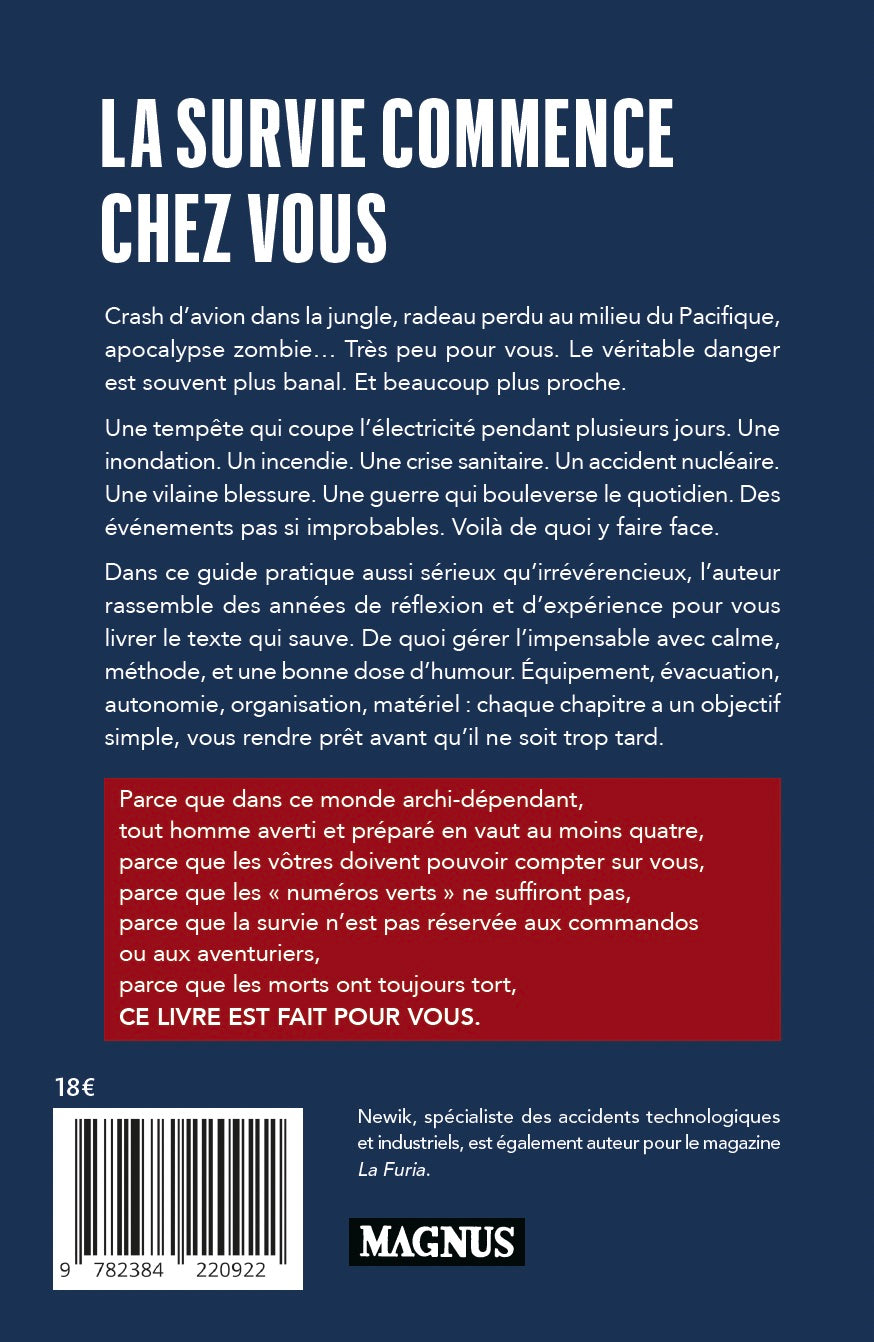 LA SURVIE COMMENCE CHEZ VOUS

Crash d'avion dans la jungle, radeau perdu au milieu du Pacifique, apocalypse zombie… Très peu pour vous. Le véritable danger est souvent plus banal. Et beaucoup plus proche.

Une tempête qui coupe l'électricité pendant plusieurs jours. Une inondation. Un incendie. Une crise sanitaire. Un accident nucléaire. Une vilaine blessure. Une guerre qui bouleverse le quotidien. Des événements pas si improbables. Voilà de quoi y faire face.

Dans ce guide pratique aussi sérieux qu'irrévérencieux, l'auteur rassemble des années de réflexion et d'expérience pour vous livrer le texte qui sauve. De quoi gérer l'impensable avec calme, méthode, et une bonne dose d'humour. Équipement, évacuation, autonomie, organisation, matériel : chaque chapitre a un objectif simple, vous rendre prêt avant qu'il ne soit trop tard.

Parce que dans ce monde archi-dépendant,
tout homme averti et préparé en vaut au moins quatre,
parce que les vôtres doivent pouvoir compter sur vous,
parce que les « numéros verts » ne suffiront pas,
parce que la survie n'est pas réservée aux commandos ou aux aventuriers,
parce que les morts ont toujours tort,
CE LIVRE EST FAIT POUR VOUS.

18€

9 782384 220922

Newik, spécialiste des accidents technologiques et industriels, est également auteur pour le magazine La Furia.

MAGNUS